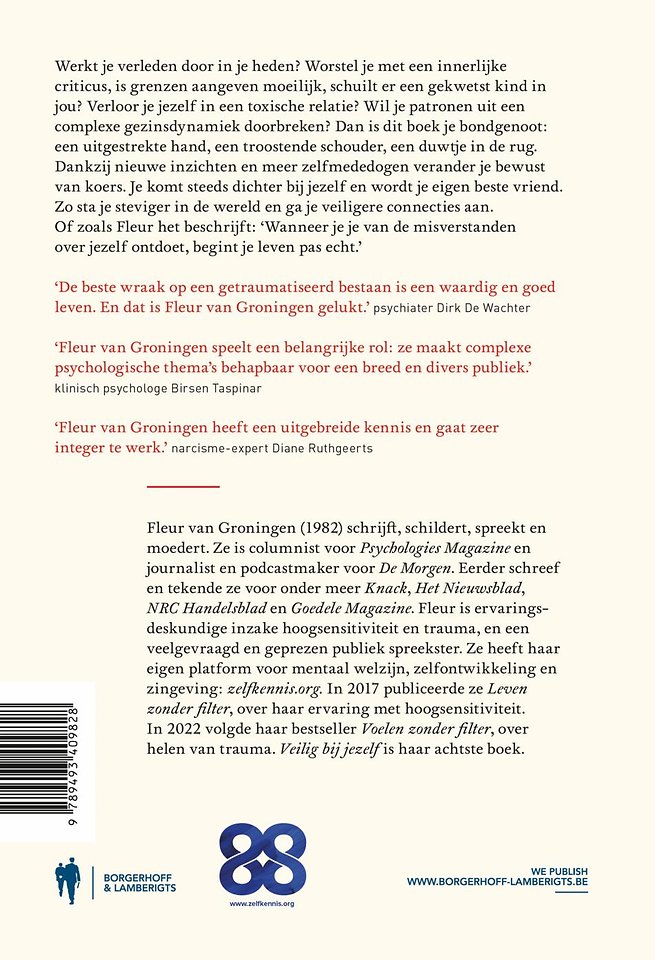 Werkt je verleden door in je heden? Worstel je met een innerlijke criticus, is grenzen aangeven moeilijk, schuilt er een gekwetst kind in jou? Verloor je jezelf in een toxische relatie? Wil je patronen uit een complexe gezinsdynamiek doorbreken? Dan is dit boek je bondgenoot: een uitgestrekte hand, een troostende schouder, een duwtje in de rug. Dankzij nieuwe inzichten en meer zelfmededogen verander je bewust van koers. Je komt steeds dichter bij jezelf en wordt je eigen beste vriend. Zo sta je steviger in de wereld en ga je veiligere connecties aan. Of zoals Fleur het beschrijft: 'Wanneer je je van de misverstanden over jezelf ontdoet, begint je leven pas echt.'

'De beste wraak op een getraumatiseerd bestaan is een waardig en goed leven. En dat is Fleur van Groningen gelukt.' psychiater Dirk De Wachter

'Fleur van Groningen speelt een belangrijke rol: ze maakt complexe psychologische thema's behapbaar voor een breed en divers publiek.' klinisch psychologe Birsen Taspinar

'Fleur van Groningen heeft een uitgebreide kennis en gaat zeer integer te werk.' narcisme-expert Diane Ruthgeerts

Fleur van Groningen (1982) schrijft, schildert, spreekt en moedert. Ze is columnist voor Psychologies Magazine en journalist en podcastmaker voor De Morgen. Eerder schreef en tekende ze voor onder meer Knack, Het Nieuwsblad, NRC Handelsblad en Goedele Magazine. Fleur is ervaringsdeskundige inzake hoogsensitiviteit en trauma, en een veelgevraagd en geprezen publiek spreekster. Ze heeft haar eigen platform voor mentaal welzijn, zelfontwikkeling en zingeving: zelfkennis.org. In 2017 publiceerde ze Leven zonder filter, over haar ervaring met hoogsensitiviteit. In 2022 volgde haar bestseller Voelen zonder filter, over helen van trauma. Veilig bij jezelf is haar achtste boek.

9 789493 409828

BORGERHOFF & LAMBERIGTS

www.zelfkennis.org

WE PUBLISH
WWW.BORGERHOFF-LAMBERIGTS.BE